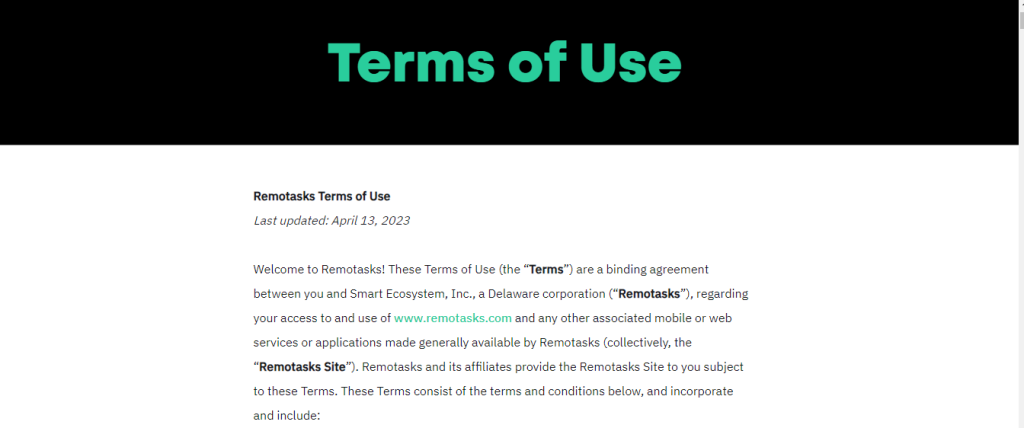 Terms of Use

Remotasks Terms of Use

Last updated: April 13, 2023

Welcome to Remotasks! These Terms of Use (the “Terms”) are a binding agreement between you and Smart Ecosystem, Inc., a Delaware corporation (“Remotasks”), regarding your access to and use of www.remotasks.com and any other associated mobile or web services or applications made generally available by Remotasks (collectively, the “Remotasks Site”). Remotasks and its affiliates provide the Remotasks Site to you subject to these Terms. These Terms consist of the terms and conditions below, and incorporate and include: